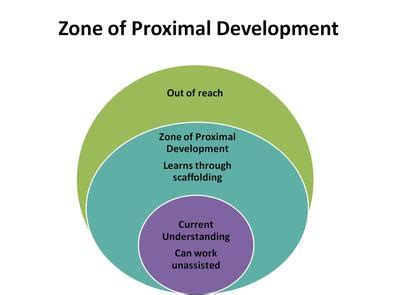 Zone of Proximal Development

Out of reach

Zone of Proximal Development

Learns through scaffolding

Current Understanding

Can work unassisted